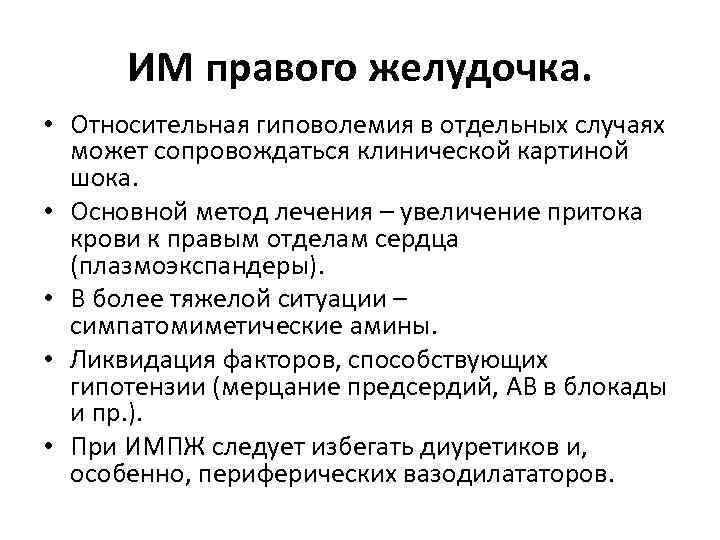 ИМ правого желудочка.

• Относительная гиповолемия в отдельных случаях может сопровождаться клинической картиной шока.
• Основной метод лечения – увеличение притока крови к правым отделам сердца (плазмоэкспандеры).
• В более тяжелой ситуации – симпатомиметические амины.
• Ликвидация факторов, способствующих гипотензии (мерцание предсердий, АВ в блокады и пр.).
• При ИМПЖ следует избегать диуретиков и, особенно, периферических вазодилататоров.